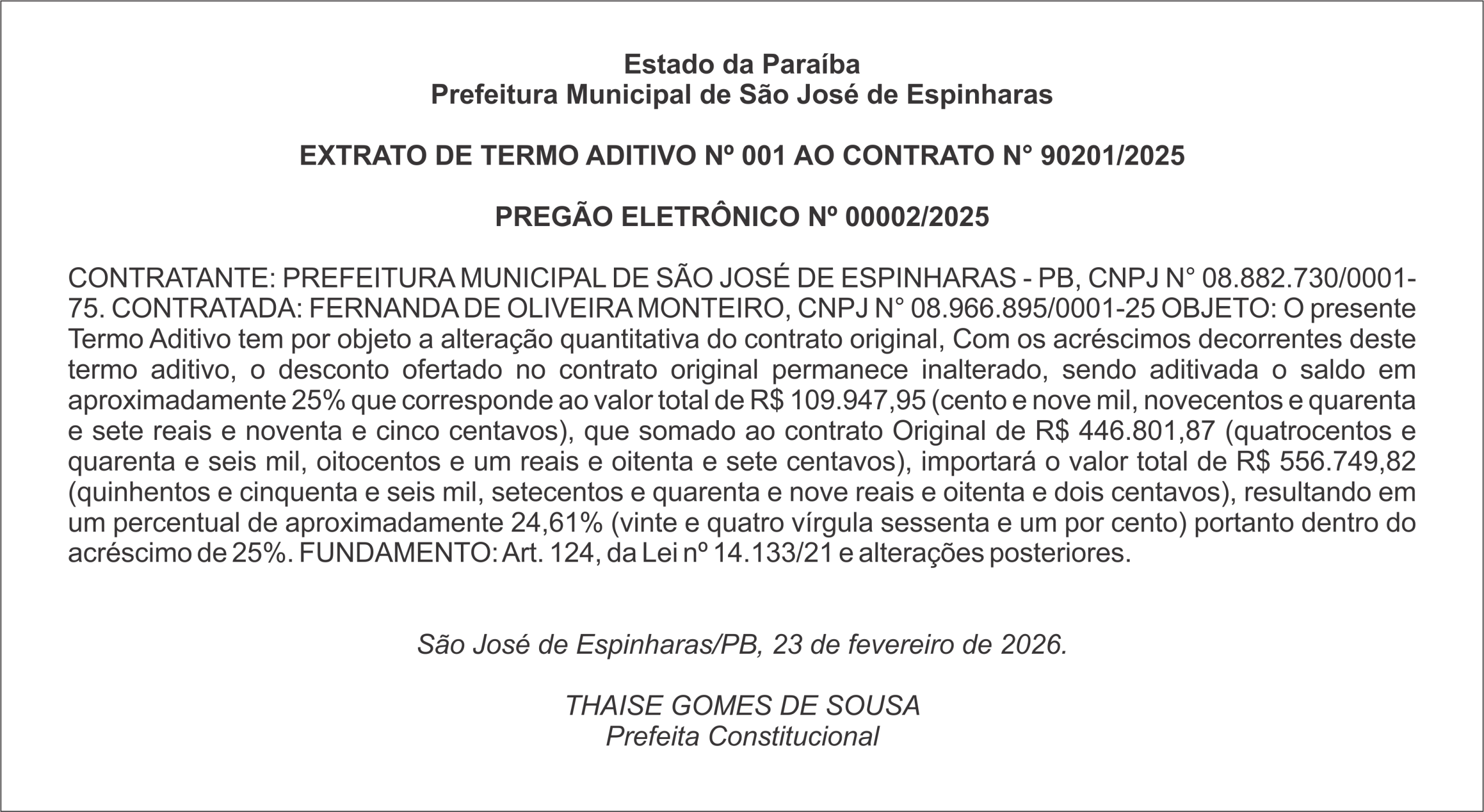 Estado da Paraíba
Prefeitura Municipal de São José de Espinharas

EXTRATO DE TERMO ADITIVO Nº 001 AO CONTRATO N° 90201/2025

PREGÃO ELETRÔNICO Nº 00002/2025

CONTRATANTE: PREFEITURA MUNICIPAL DE SÃO JOSÉ DE ESPINHARAS - PB, CNPJ N° 08.882.730/0001-75. CONTRATADA: FERNANDA DE OLIVEIRA MONTEIRO, CNPJ N° 08.966.895/0001-25 OBJETO: O presente Termo Aditivo tem por objeto a alteração quantitativa do contrato original, Com os acréscimos decorrentes deste termo aditivo, o desconto ofertado no contrato original permanece inalterado, sendo aditivada o saldo em aproximadamente 25% que corresponde ao valor total de R$ 109.947,95 (cento e nove mil, novecentos e quarenta e sete reais e noventa e cinco centavos), que somado ao contrato Original de R$ 446.801,87 (quatrocentos e quarenta e seis mil, oitocentos e um reais e oitenta e sete centavos), importará o valor total de R$ 556.749,82 (quinhentos e cinquenta e seis mil, setecentos e quarenta e nove reais e oitenta e dois centavos), resultando em um percentual de aproximadamente 24,61% (vinte e quatro vírgula sessenta e um por cento) portanto dentro do acréscimo de 25%. FUNDAMENTO: Art. 124, da Lei nº 14.133/21 e alterações posteriores.

São José de Espinharas/PB, 23 de fevereiro de 2026.

THAISE GOMES DE SOUSA
Prefeita Constitucional